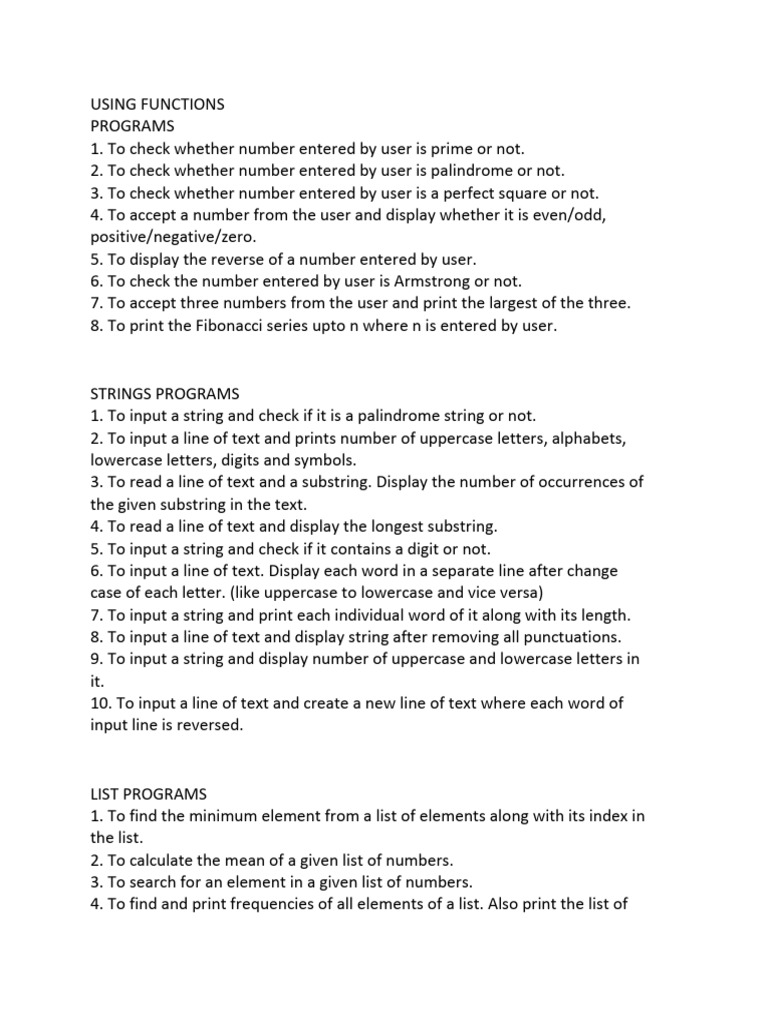 USING FUNCTIONS
PROGRAMS
1. To check whether number entered by user is prime or not.
2. To check whether number entered by user is palindrome or not.
3. To check whether number entered by user is a perfect square or not.
4. To accept a number from the user and display whether it is even/odd, positive/negative/zero.
5. To display the reverse of a number entered by user.
6. To check the number entered by user is Armstrong or not.
7. To accept three numbers from the user and print the largest of the three.
8. To print the Fibonacci series upto n where n is entered by user.

STRINGS PROGRAMS
1. To input a string and check if it is a palindrome string or not.
2. To input a line of text and prints number of uppercase letters, alphabets, lowercase letters, digits and symbols.
3. To read a line of text and a substring. Display the number of occurrences of the given substring in the text.
4. To read a line of text and display the longest substring.
5. To input a string and check if it contains a digit or not.
6. To input a line of text. Display each word in a separate line after change case of each letter. (like uppercase to lowercase and vice versa)
7. To input a string and print each individual word of it along with its length.
8. To input a line of text and display string after removing all punctuations.
9. To input a string and display number of uppercase and lowercase letters in it.
10. To input a line of text and create a new line of text where each word of input line is reversed.

LIST PROGRAMS
1. To find the minimum element from a list of elements along with its index in the list.
2. To calculate the mean of a given list of numbers.
3. To search for an element in a given list of numbers.
4. To find and print frequencies of all elements of a list. Also print the list of